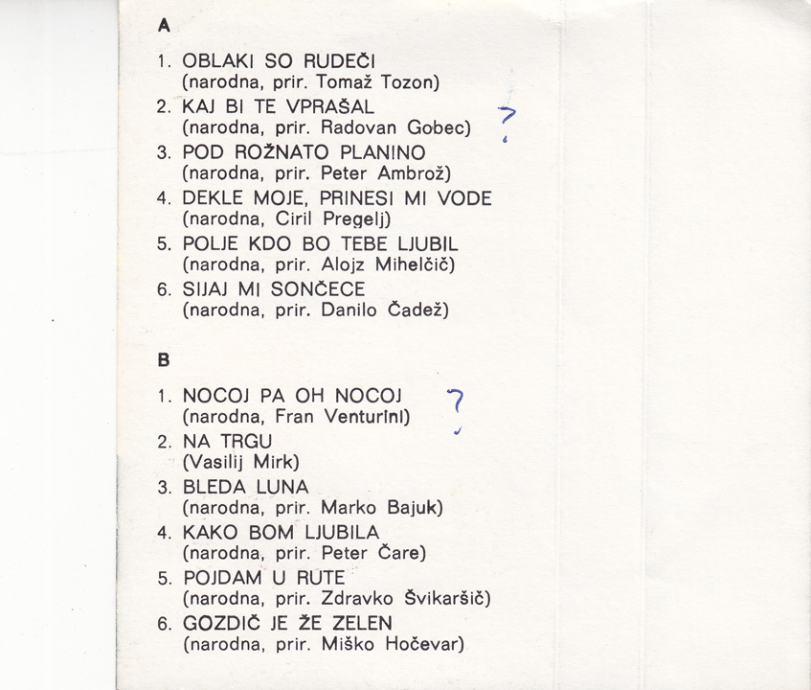 A

1. OBLAKI SO RUDEČI
(narodna, prir. Tomaž Tozon)
2. KAJ BI TE VPRAŠAL
(narodna, prir. Radovan Gobec)
?
3. POD ROŽNATO PLANINO
(narodna, prir. Peter Ambrož)
4. DEKLE MOJE, PRINESI MI VODE
(narodna, Ciril Pregelj)
5. POLJE KDO BO TEBE LJUBIL
(narodna, prir. Alojz Mihelčič)
6. SIJAJ MI SONČECE
(narodna, prir. Danilo Čadež)

B

1. NOCOJ PA OH NOCOJ
(narodna, Fran Venturini)
?
2. NA TRGU
(Vasilij Mirk)
3. BLEDA LUNA
(narodna, prir. Marko Bajuk)
4. KAKO BOM LJUBILA
(narodna, prir. Peter Čare)
5. POJDAM U RUTE
(narodna, prir. Zdravko Švikaršič)
6. GOZDIČ JE ŽE ZELEN
(narodna, prir. Miško Hočevar)